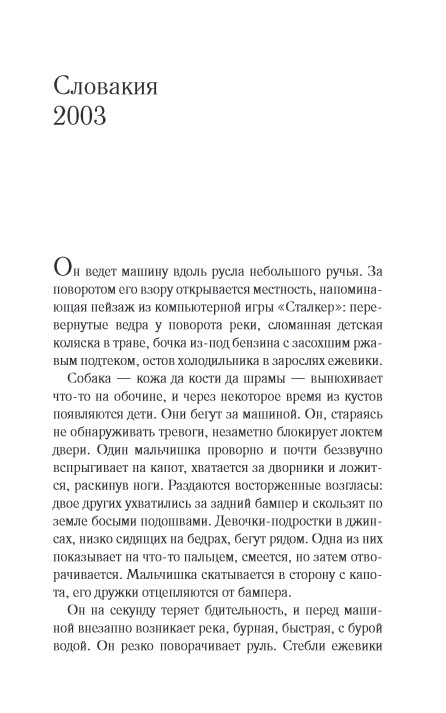 Словакия
2003

Он ведет машину вдоль русла небольшого ручья. За поворотом его взору открывается местность, напоминающая пейзаж из компьютерной игры «Сталкер»: перевернутые ведра у поворота реки, сломанная детская коляска в траве, бочка из-под бензина с засохшим ржавым подтеком, остов холодильника в зарослях ежевики.

Собака — кожа да кости да шрамы — вынюхивает что-то на обочине, и через некоторое время из кустов появляются дети. Они бегут за машиной. Он, стараясь не обнаруживать тревоги, незаметно блокирует локтем двери. Один мальчишка проворно и почти беззвучно вспрыгивает на капот, хватается за дворники и ложится, раскинув ноги. Раздаются восторженные возгласы: двое других ухватились за задний бампер и скользят по земле босыми подошвами. Девочки-подростки в джинсах, низко сидящих на бедрах, бегут рядом. Одна из них показывает на что-то пальцем, смеется, но затем отворачивается. Мальчишка скатывается в сторону с капота, его дружки отцепляются от бампера.

Он на секунду теряет бдительность, и перед машиной внезапно возникает река, бурная, быстрая, с бурой водой. Он резко поворачивает руль. Стебли ежевики